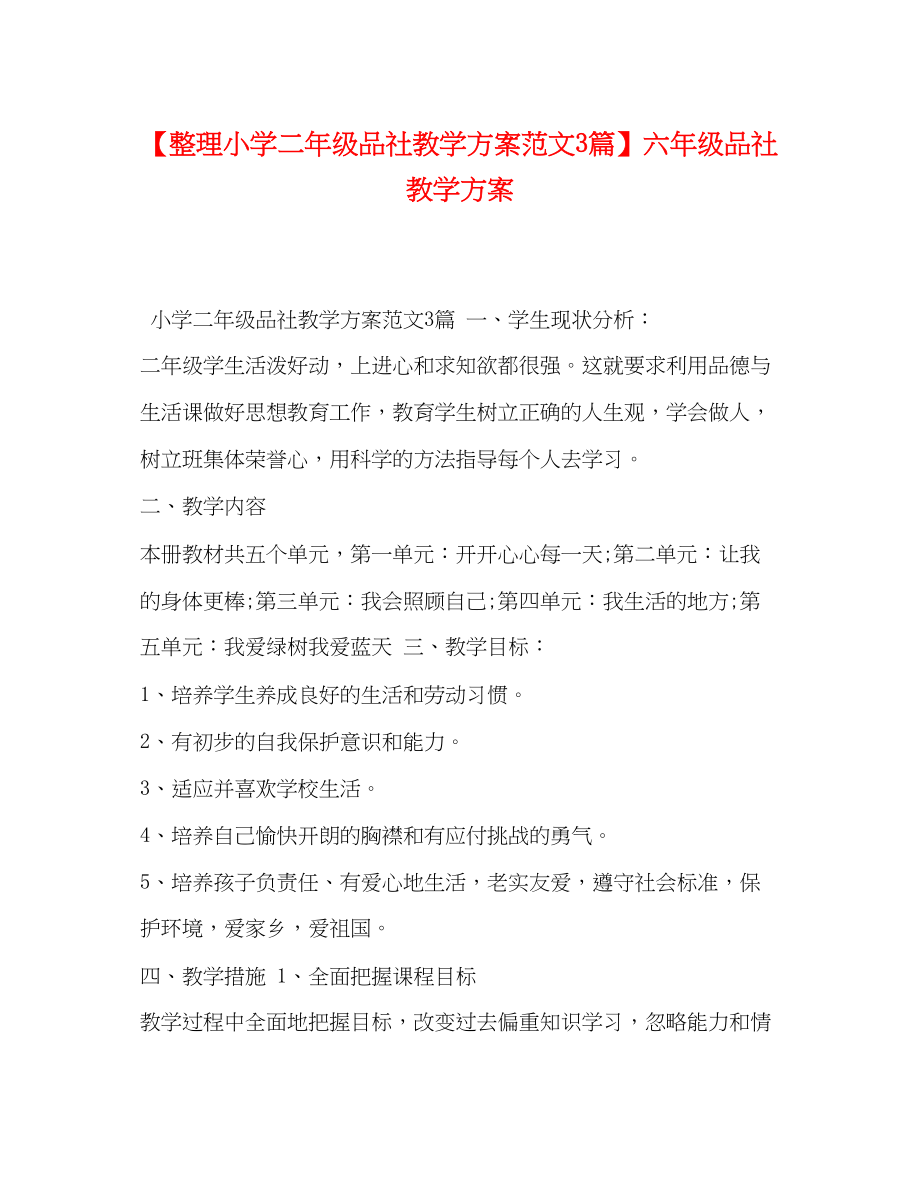 【整理小学二年级品社教学方案范文3篇】六年级品社教学方案

小学二年级品社教学方案范文3篇 一、学生现状分析：

二年级学生活泼好动，上进心和求知欲都很强。这就要求利用品德与生活课做好思想教育工作，教育学生树立正确的人生观，学会做人，树立班集体荣誉心，用科学的方法指导每个人去学习。

二、教学内容

本册教材共五个单元，第一单元：开开心心每一天;第二单元：让我的身体更棒;第三单元：我会照顾自己;第四单元：我生活的地方;第五单元：我爱绿树我爱蓝天 三、教学目标：

1、培养学生养成良好的生活和劳动习惯。

2、有初步的自我保护意识和能力。

3、适应并喜欢学校生活。

4、培养自己愉快开朗的胸襟和有应付挑战的勇气。

5、培养孩子负责任、有爱心地生活，老实友爱，遵守社会标准，保护环境，爱家乡，爱祖国。

四、教学措施 1、全面把握课程目标

教学过程中全面地把握目标，改变过去偏重知识学习，忽略能力和情